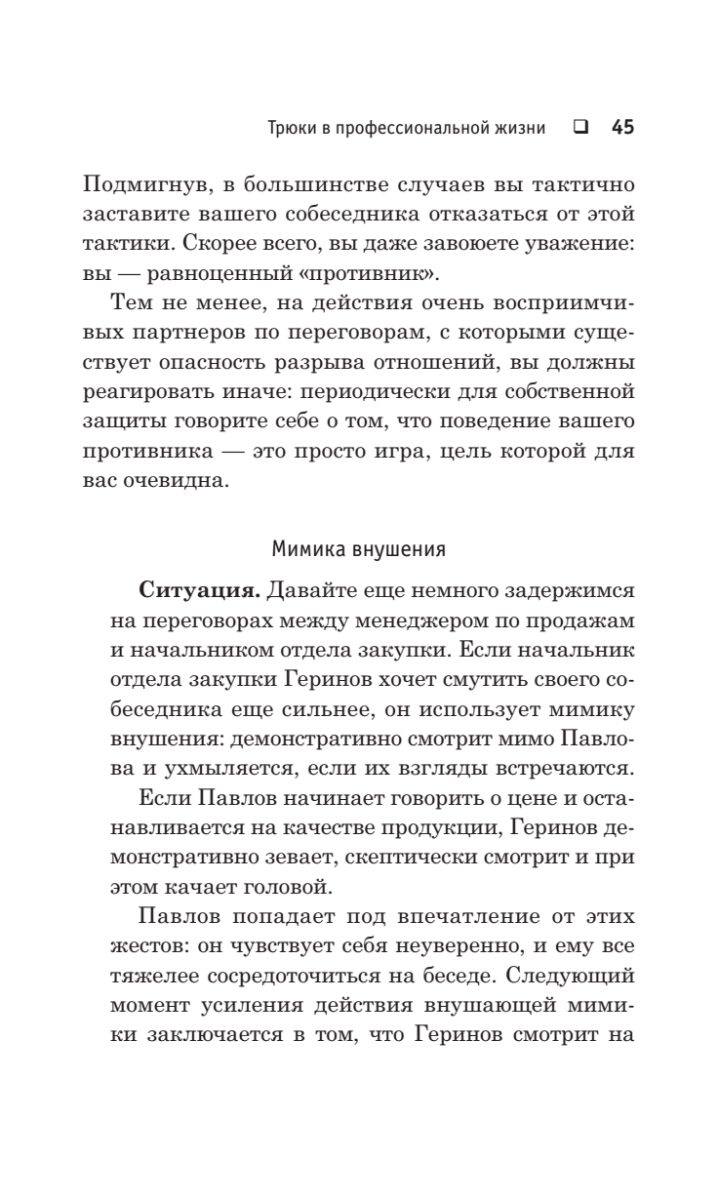 Трюки в профессиональной жизни ❑ 45

Подмигнув, в большинстве случаев вы тактично заставите вашего собеседника отказаться от этой тактики. Скорее всего, вы даже завоюете уважение: вы — равноценный «противник».

Тем не менее, на действия очень восприимчивых партнеров по переговорам, с которыми существует опасность разрыва отношений, вы должны реагировать иначе: периодически для собственной защиты говорите себе о том, что поведение вашего противника — это просто игра, цель которой для вас очевидна.

Мимика внушения

**Ситуация.** Давайте еще немного задержимся на переговорах между менеджером по продажам и начальником отдела закупки. Если начальник отдела закупки Геринов хочет смутить своего собеседника еще сильнее, он использует мимику внушения: демонстративно смотрит мимо Павлова и ухмыляется, если их взгляды встречаются.

Если Павлов начинает говорить о цене и останавливается на качестве продукции, Геринов демонстративно зевает, скептически смотрит и при этом качает головой.

Павлов попадает под впечатление от этих жестов: он чувствует себя неуверенно, и ему все тяжелее сосредоточиться на беседе. Следующий момент усиления действия внушающей мимики заключается в том, что Геринов смотрит на